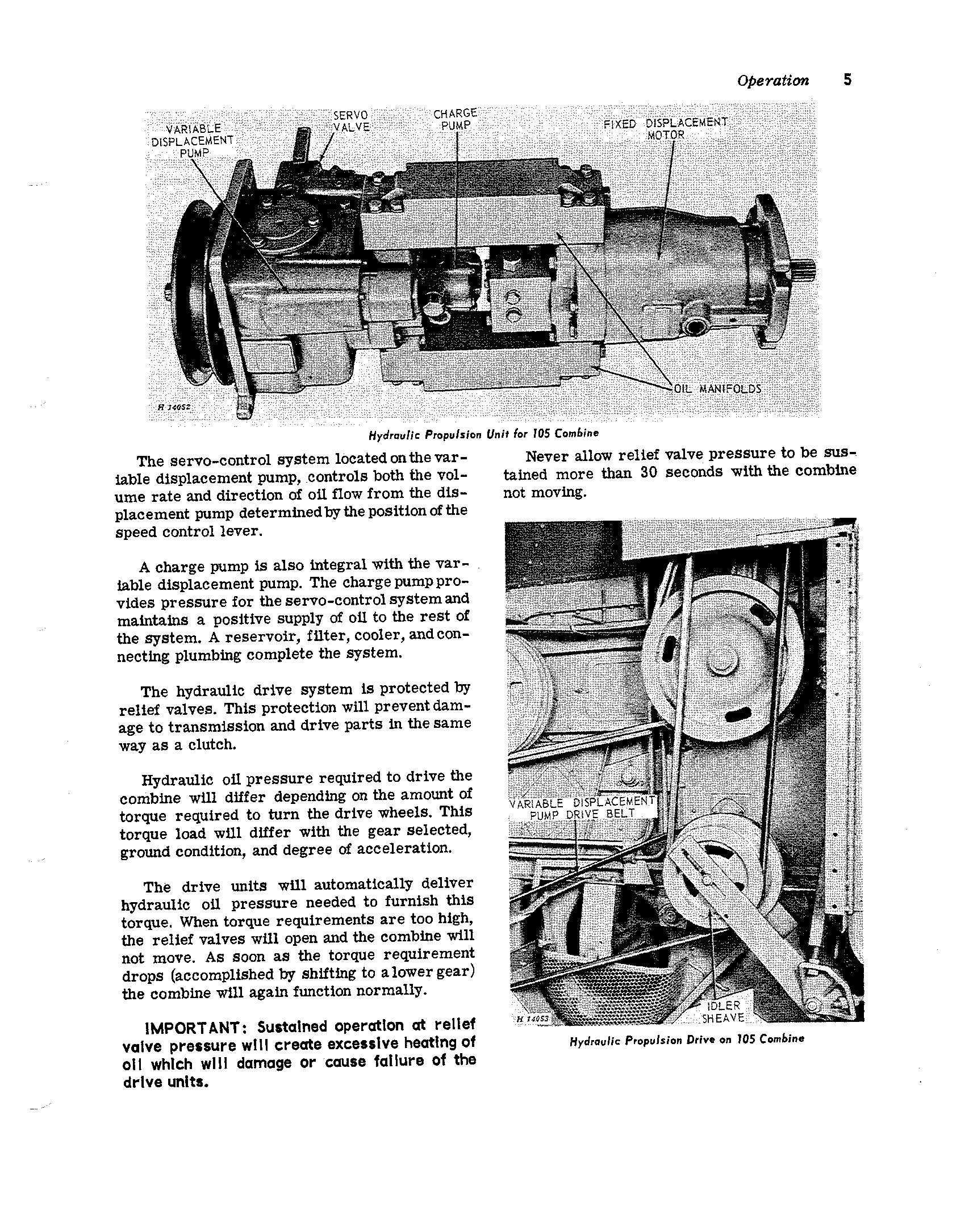 Operation 5

VARIABLE DISPLACEMENT PUMP

SERVO VALVE

CHARGE PUMP

FIXED DISPLACEMENT MOTOR

OIL MANIFOLDS

H 14052

Hydraulic Propulsion Unit for 105 Combine

The servo-control system located on the variable displacement pump, controls both the volume rate and direction of oil flow from the displacement pump determined by the position of the speed control lever.

A charge pump is also integral with the variable displacement pump. The charge pump provides pressure for the servo-control system and maintains a positive supply of oil to the rest of the system. A reservoir, filter, cooler, and connecting plumbing complete the system.

The hydraulic drive system is protected by relief valves. This protection will prevent damage to transmission and drive parts in the same way as a clutch.

Hydraulic oil pressure required to drive the combine will differ depending on the amount of torque required to turn the drive wheels. This torque load will differ with the gear selected, ground condition, and degree of acceleration.

The drive units will automatically deliver hydraulic oil pressure needed to furnish this torque. When torque requirements are too high, the relief valves will open and the combine will not move. As soon as the torque requirement drops (accomplished by shifting to a lower gear) the combine will again function normally.

IMPORTANT: Sustained operation at relief valve pressure will create excessive heating of oil which will damage or cause failure of the drive units.

Never allow relief valve pressure to be sustained more than 30 seconds with the combine not moving.

VARIABLE DISPLACEMENT PUMP DRIVE BELT

IDLER SHEAVE

H 14053

Hydraulic Propulsion Drive on 105 Combine